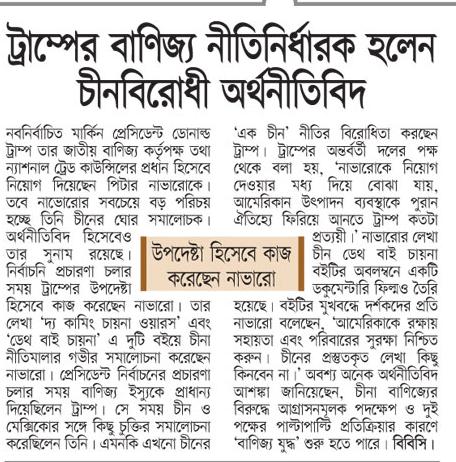 ট্রাম্পের বাণিজ্য নীতিনির্ধারক হলেন চীনবিরোধী অর্থনীতিবিদ

নবনির্বাচিত মার্কিন প্রেসিডেন্ট ডোনাল্ড ট্রাম্প তার জাতীয় বাণিজ্য কর্তৃপক্ষ তথা ন্যাশনাল ট্রেড কাউন্সিলের প্রধান হিসেবে নিয়োগ দিয়েছেন পিটার নাভারোকে। তবে নাভোরোর সবচেয়ে বড় পরিচয় হচ্ছে তিনি চীনের ঘোর সমালোচক। অর্থনীতিবিদ হিসেবেও তার সুনাম রয়েছে। নির্বাচনি প্রচারণা চলার সময় ট্রাম্পের উপদেষ্টা হিসেবে কাজ করেছেন নাভারো। তার লেখা 'দ্য কামিং চায়না ওয়ারস' এবং 'ডেথ বাই চায়না' এ দুটি বইয়ে চীনা নীতিমালার গভীর সমালোচনা করেছেন নাভারো। প্রেসিডেন্ট নির্বাচনের প্রচারণা চলার সময় বাণিজ্য ইস্যুকে প্রাধান্য দিয়েছিলেন ট্রাম্প। সে সময় চীন ও মেক্সিকোর সঙ্গে কিছু চুক্তির সমালোচনা করেছিলেন তিনি। এমনকি এখনো চীনের 'এক চীন' নীতির বিরোধিতা করছেন ট্রাম্প। ট্রাম্পের অন্তর্বর্তী দলের পক্ষ থেকে বলা হয়, 'নাভারোকে নিয়োগ দেওয়ার মধ্য দিয়ে বোঝা যায়, আমেরিকান উৎপাদন ব্যবস্থাকে পুরান ঐতিহ্যে ফিরিয়ে আনতে ট্রাম্প কতটা প্রত্যয়ী।' নাভারোর লেখা চীন ডেথ বাই চায়না বইটির অবলম্বনে একটি ডকুমেন্টারি ফিল্মও তৈরি হয়েছে। বইটির মুখবন্ধে দর্শকদের প্রতি নাভারো বলেছেন, 'আমেরিকাকে রক্ষায় সহায়তা এবং পরিবারের সুরক্ষা নিশ্চিত করুন। চীনের প্রস্তুতকৃত লেখা কিছু কিনবেন না।' অবশ্য অনেক অর্থনীতিবিদ আশঙ্কা জানিয়েছেন, চীনা বাণিজ্যের বিরুদ্ধে আগ্রাসনমূলক পদক্ষেপ ও দুই পক্ষের পাল্টাপাল্টি প্রতিক্রিয়ার কারণে 'বাণিজ্য যুদ্ধ' শুরু হতে পারে। বিবিসি।

উপদেষ্টা হিসেবে কাজ করেছেন নাভারো